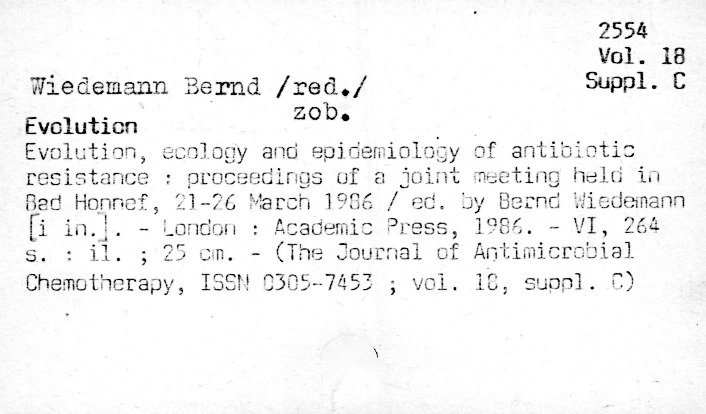 2554
Vol. 18
Suppl. C

Wiedemann Bernd /red./
zob.

Evolution

Evolution, ecology and epidemiology of antibiotic resistance : proceedings of a joint meeting held in Bad Honnef, 21-26 March 1986 / ed. by Bernd Wiedemann [i in.]. - London : Academic Press, 1986. - VI, 264 s. : il. ; 25 cm. - (The Journal of Antimicrobial Chemotherapy, ISSN 0305-7453 ; vol. 18, suppl. C)